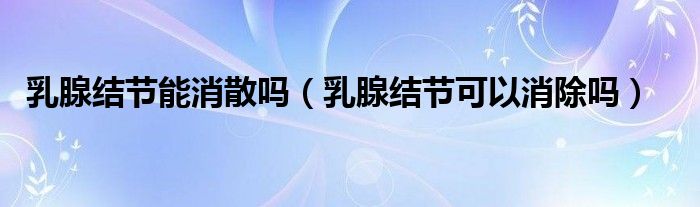 乳腺结节能消散吗（乳腺结节可以消除吗）